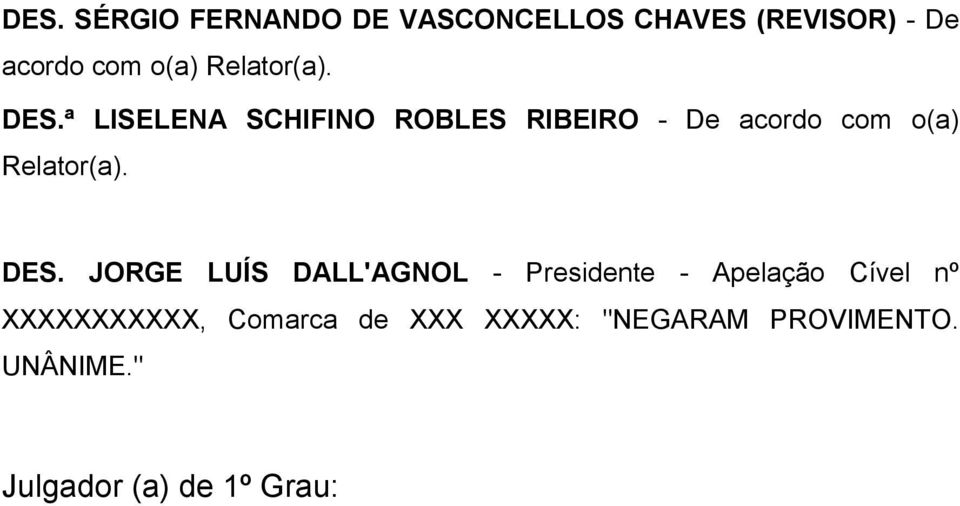 DES. SÉRGIO FERNANDO DE VASCONCELLOS CHAVES (REVISOR) - De acordo com o(a) Relator(a).

DES.ª LISELENA SCHIFINO ROBLES RIBEIRO - De acordo com o(a) Relator(a).

DES. JORGE LUÍS DALL'AGNOL - Presidente - Apelação Cível nº XXXXXXXXXXX, Comarca de XXX XXXXX: "NEGARAM PROVIMENTO. UNÂNIME."

Julgador (a) de 1º Grau: